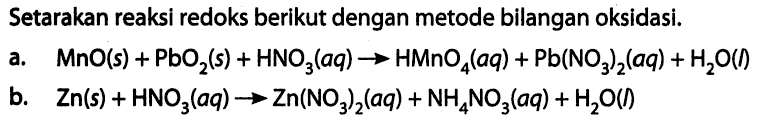 Setarakan reaksi redoks berikut dengan metode bilangan oksidasi.

a. $MnO(s) + PbO_2(s) + HNO_3(aq) \rightarrow HMnO_4(aq) + Pb(NO_3)_2(aq) + H_2O(l)$

b. $Zn(s) + HNO_3(aq) \rightarrow Zn(NO_3)_2(aq) + NH_4NO_3(aq) + H_2O(l)$